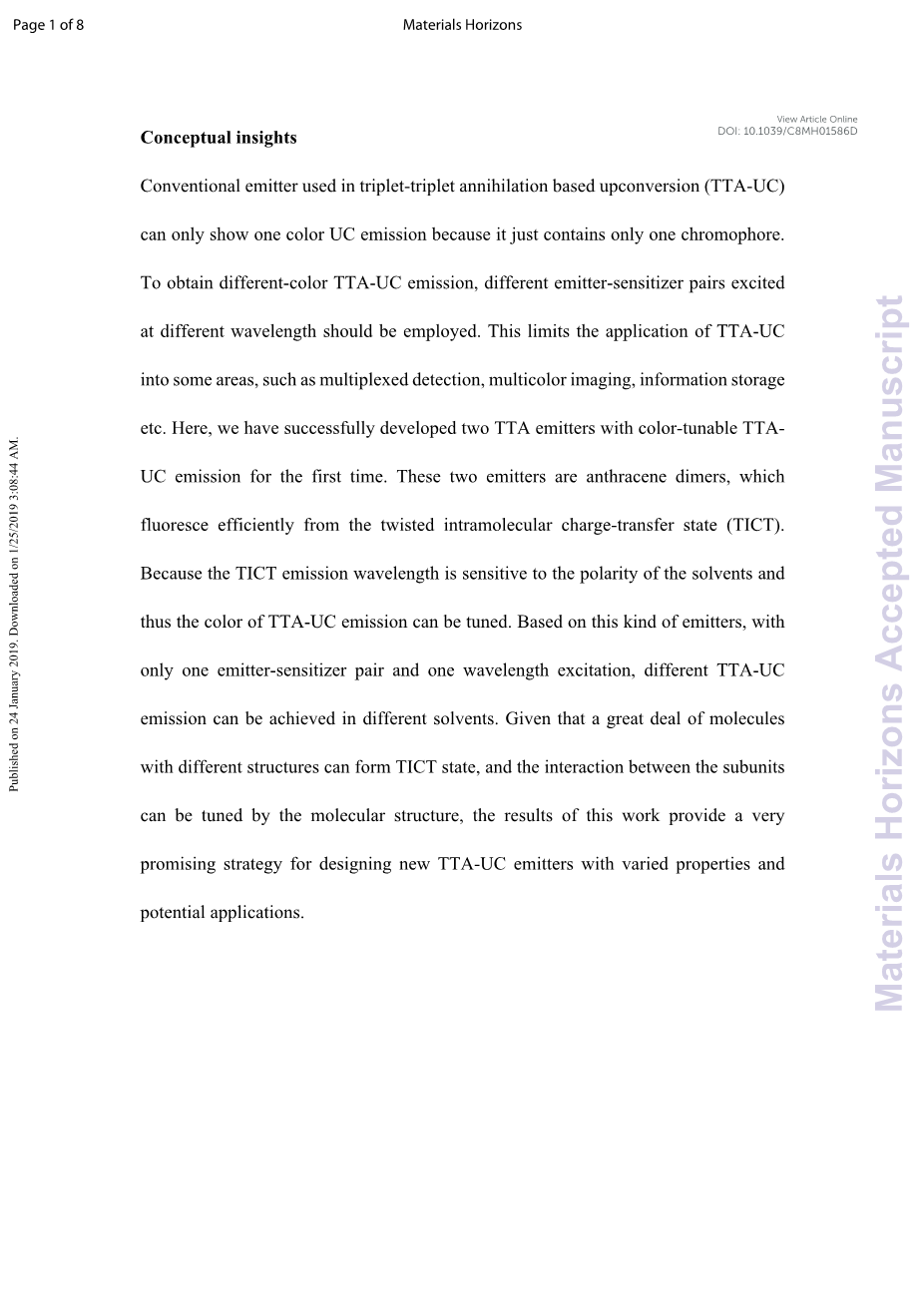 Page 1 of 8

Materials Horizons

View Article Online
DOI: 10.1039/C8MH01586D

Conceptual insights

Conventional emitter used in triplet-triplet annihilation based upconversion (TTA-UC) can only show one color UC emission because it just contains only one chromophore. To obtain different-color TTA-UC emission, different emitter-sensitizer pairs excited at different wavelength should be employed. This limits the application of TTA-UC into some areas, such as multiplexed detection, multicolor imaging, information storage etc. Here, we have successfully developed two TTA emitters with color-tunable TTA-UC emission for the first time. These two emitters are anthracene dimers, which fluoresce efficiently from the twisted intramolecular charge-transfer state (TICT). Because the TICT emission wavelength is sensitive to the polarity of the solvents and thus the color of TTA-UC emission can be tuned. Based on this kind of emitters, with only one emitter-sensitizer pair and one wavelength excitation, different TTA-UC emission can be achieved in different solvents. Given that a great deal of molecules with different structures can form TICT state, and the interaction between the subunits can be tuned by the molecular structure, the results of this work provide a very promising strategy for designing new TTA-UC emitters with varied properties and potential applications.

Published on 24 January 2019. Downloaded on 1/25/2019 3:08:44 AM.

Materials Horizons Accepted Manuscript